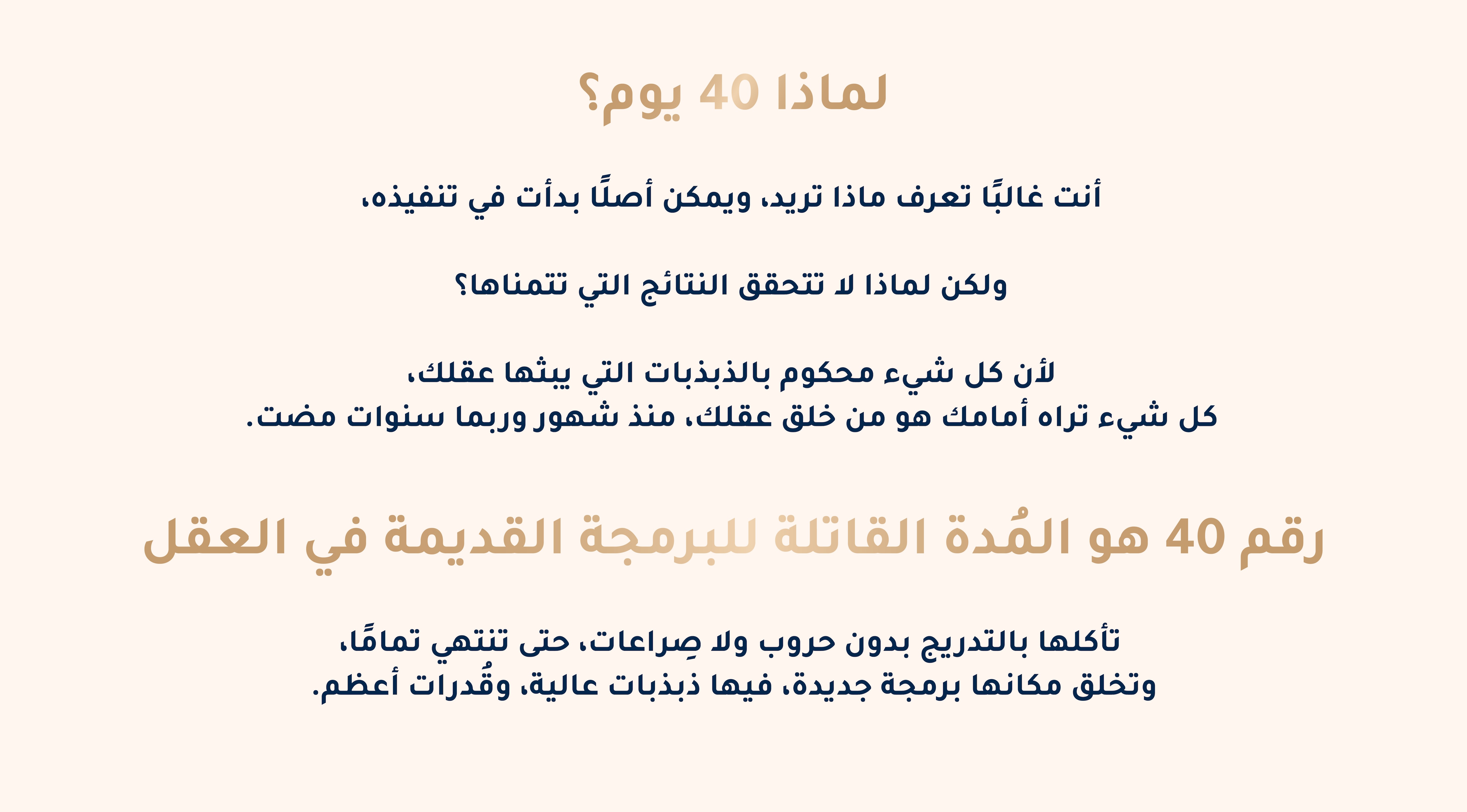 لماذا 40 يوم؟

أنت غالبًا تعرف ماذا تريد، ويمكن أصلًا بدأت في تنفيذه،

ولكن لماذا لا تتحقق النتائج التي تتمناها؟

لأن كل شيء محكوم بالذبذبات التي يبثها عقلك،
كل شيء تراه أمامك هو من خلق عقلك، منذ شهور وربما سنوات مضت.

رقم 40 هو المُدة القاتلة للبرمجة القديمة في العقل

تأكلها بالتدريج بدون حروب ولا صِراعات، حتى تنتهي تمامًا،
وتخلق مكانها برمجة جديدة، فيها ذبذبات عالية، وقُدرات أعظم.